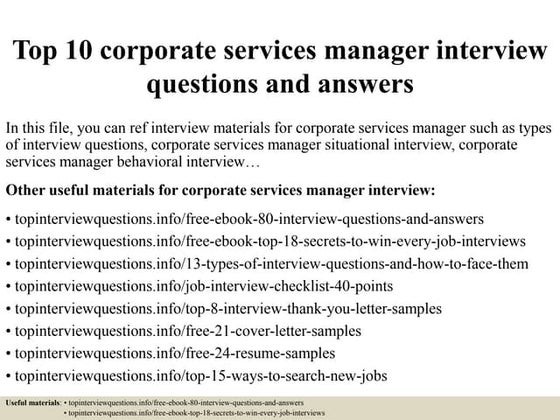 Top 10 corporate services manager interview questions and answers

In this file, you can ref interview materials for corporate services manager such as types of interview questions, corporate services manager situational interview, corporate services manager behavioral interview…

Other useful materials for corporate services manager interview:

• topinterviewquestions.info/free-ebook-80-interview-questions-and-answers
• topinterviewquestions.info/free-ebook-top-18-secrets-to-win-every-job-interviews
• topinterviewquestions.info/13-types-of-interview-questions-and-how-to-face-them
• topinterviewquestions.info/job-interview-checklist-40-points
• topinterviewquestions.info/top-8-interview-thank-you-letter-samples
• topinterviewquestions.info/free-21-cover-letter-samples
• topinterviewquestions.info/free-24-resume-samples
• topinterviewquestions.info/top-15-ways-to-search-new-jobs

Useful materials: • topinterviewquestions.info/free-ebook-80-interview-questions-and-answers
• topinterviewquestions.info/free-ebook-top-18-secrets-to-win-every-job-interviews